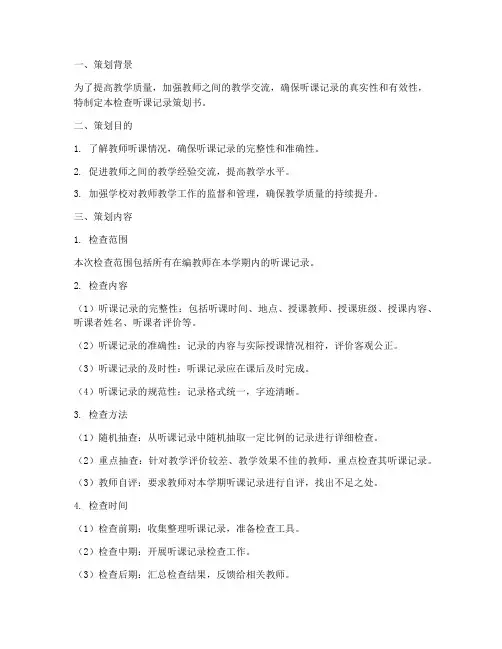 一、策划背景

为了提高教学质量，加强教师之间的教学交流，确保听课记录的真实性和有效性，特制定本检查听课记录策划书。

二、策划目的

1. 了解教师听课情况，确保听课记录的完整性和准确性。

2. 促进教师之间的教学经验交流，提高教学水平。

3. 加强学校对教师教学工作的监督和管理，确保教学质量的持续提升。

三、策划内容

1. 检查范围

本次检查范围包括所有在编教师在本学期内的听课记录。

2. 检查内容

（1）听课记录的完整性：包括听课时间、地点、授课教师、授课班级、授课内容、听课者姓名、听课者评价等。

（2）听课记录的准确性：记录的内容与实际授课情况相符，评价客观公正。

（3）听课记录的及时性：听课记录应在课后及时完成。

（4）听课记录的规范性：记录格式统一，字迹清晰。

3. 检查方法

（1）随机抽查：从听课记录中随机抽取一定比例的记录进行详细检查。

（2）重点抽查：针对教学评价较差、教学效果不佳的教师，重点检查其听课记录。

（3）教师自评：要求教师对本学期听课记录进行自评，找出不足之处。

4. 检查时间

（1）检查前期：收集整理听课记录，准备检查工具。

（2）检查中期：开展听课记录检查工作。

（3）检查后期：汇总检查结果，反馈给相关教师。